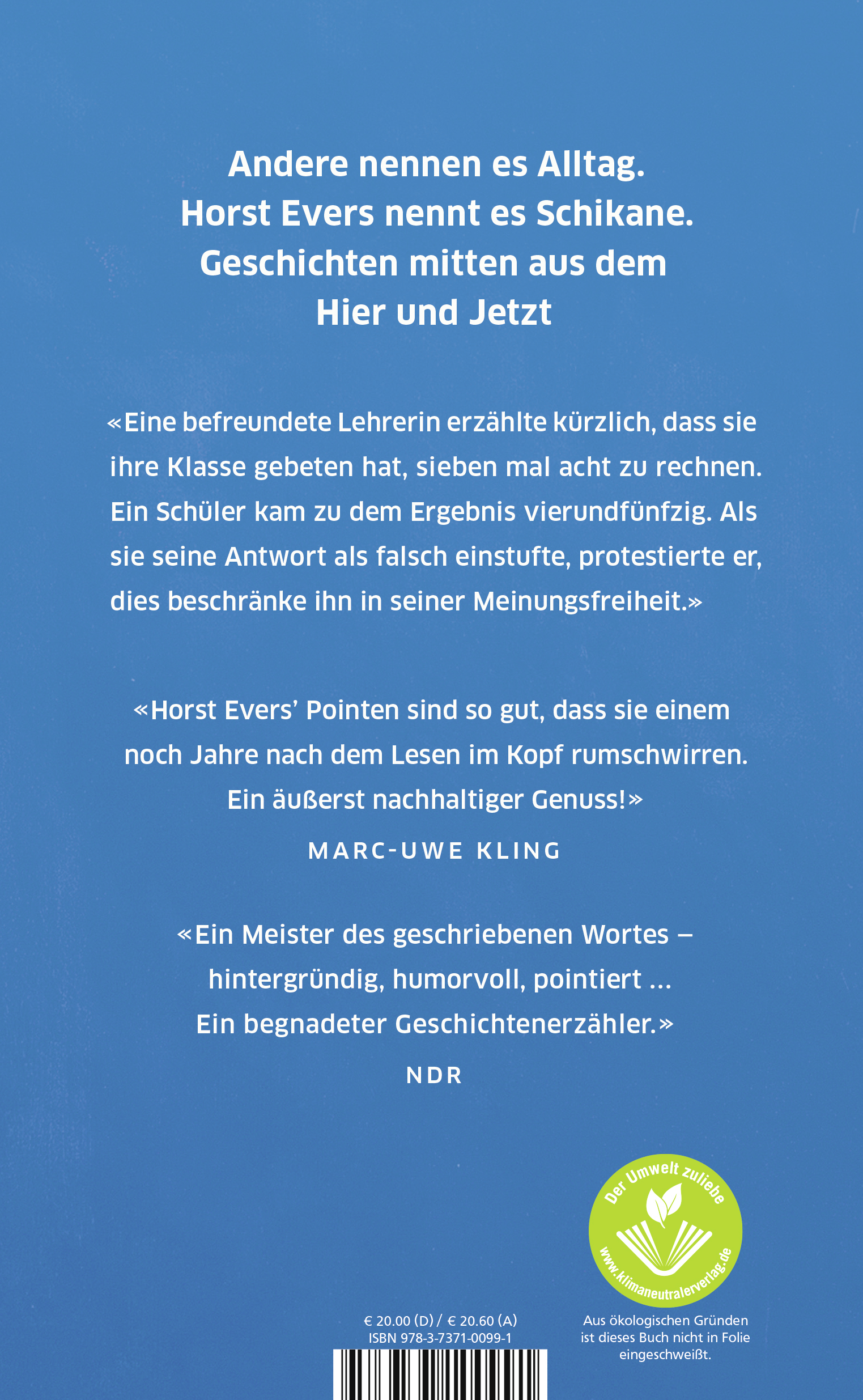 Andere nennen es Alltag. Horst Evers nennt es Schikane. Geschichten mitten aus dem Hier und Jetzt

«Eine befreundete Lehrerin erzählte kürzlich, dass sie ihre Klasse gebeten hat, sieben mal acht zu rechnen. Ein Schüler kam zu dem Ergebnis vierundfünfzig. Als sie seine Antwort als falsch einstufte, protestierte er, dies beschränke ihn in seiner Meinungsfreiheit.»

«Horst Evers' Pointen sind so gut, dass sie einem noch Jahre nach dem Lesen im Kopf rumschwirren. Ein äußerst nachhaltiger Genuss!»

MARC-UWE KLING

«Ein Meister des geschriebenen Wortes – hintergründig, humorvoll, pointiert ... Ein begnadeter Geschichtenerzähler.»

NDR

Der Umwelt zuliebe
www.klimaneutralerverlag.de

€ 20.00 (D) / € 20.60 (A)
ISBN 978-3-7371-0099-1

Aus ökologischen Gründen ist dieses Buch nicht in Folie eingeschweißt.